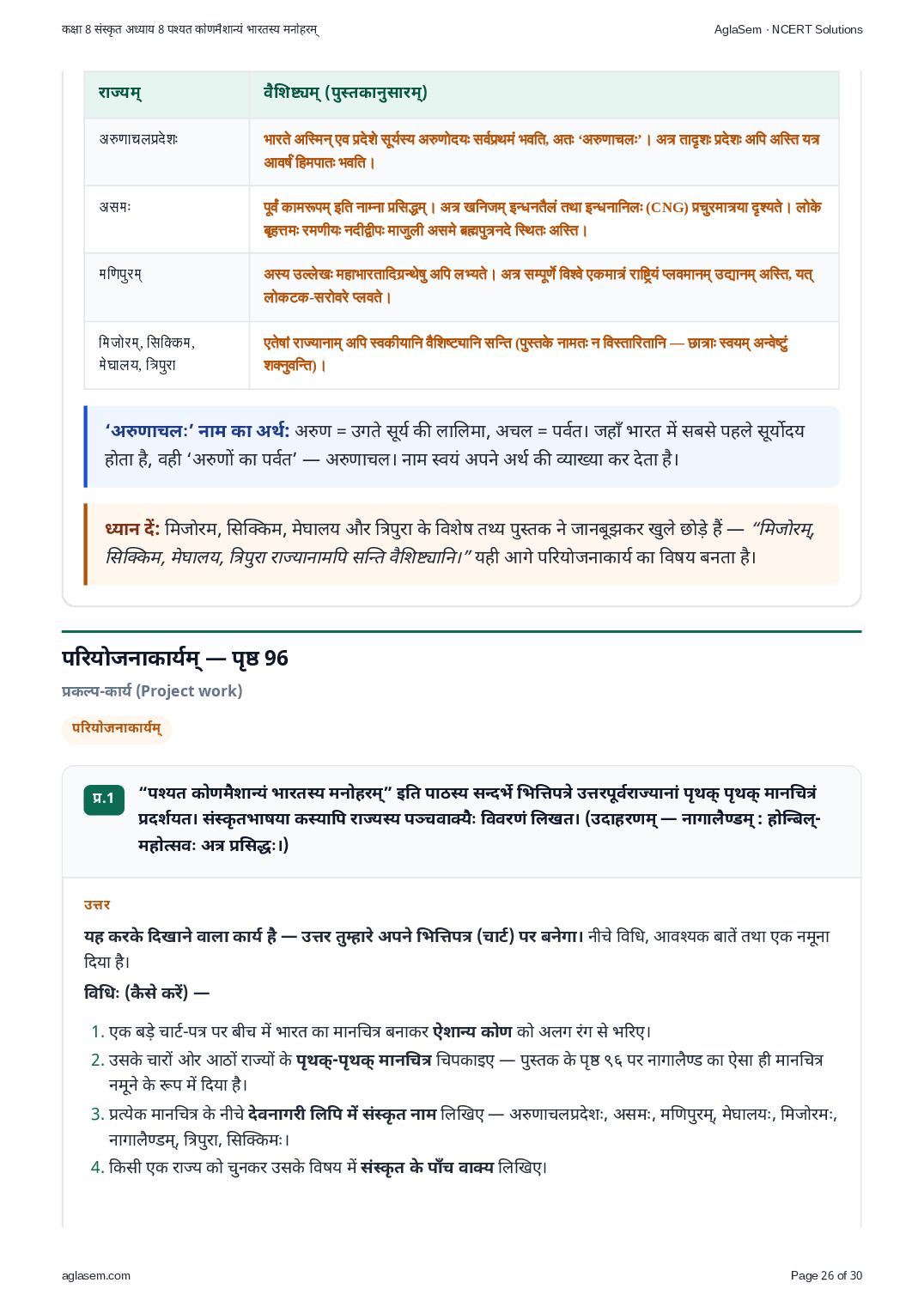 कक्षा 8 संस्कृत अध्याय 8 पश्यत कोणमैशान्यं भारतस्य मनोहरम्

AglaSem · NCERT Solutions

| राज्यम् | वैशिष्ट्यम् (पुस्तकानुसारम्) |
|---|---|
| अरुणाचलप्रदेशः | भारते अस्मिन् एव प्रदेशे सूर्यस्य अरुणोदयः सर्वप्रथमं भवति, अतः 'अरुणाचलः'। अत्र तादृशः प्रदेशः अपि अस्ति यत्र आवर्षं हिमपातः भवति। |
| असमः | पूर्वं कामरूपम् इति नाम्ना प्रसिद्धम्। अत्र खनिजम् इन्धनतैलं तथा इन्धनानिलः (CNG) प्रचुरमात्रया दृश्यते। लोके बृहत्तमः रमणीयः नदीद्वीपः माजुली असमे ब्रह्मपुत्रनदे स्थितः अस्ति। |
| मणिपुरम् | अस्य उल्लेखः महाभारतादिग्रन्थेषु अपि लभ्यते। अत्र सम्पूर्णे विश्वे एकमात्रं राष्ट्रियं प्लवमानम् उद्यानम् अस्ति, यत् लोकटक-सरोवरे प्लवते। |
| मिजोरम्, सिक्किम, मेघालय, त्रिपुरा | एतेषां राज्यानाम् अपि स्वकीयानि वैशिष्ट्यानि सन्ति (पुस्तके नामतः न विस्तारितानि — छात्राः स्वयम् अन्वेष्टुं शक्नुवन्ति)। |

'अरुणाचलः' नाम का अर्थ: अरुण = उगते सूर्य की लालिमा, अचल = पर्वत। जहाँ भारत में सबसे पहले सूर्योदय होता है, वही 'अरुणों का पर्वत' — अरुणाचल। नाम स्वयं अपने अर्थ की व्याख्या कर देता है।

ध्यान दें: मिजोरम, सिक्किम, मेघालय और त्रिपुरा के विशेष तथ्य पुस्तक ने जानबूझकर खुले छोड़े हैं — "मिजोरम्, सिक्किम, मेघालय, त्रिपुरा राज्यानामपि सन्ति वैशिष्ट्यानि।" यही आगे परियोजनाकार्य का विषय बनता है।

परियोजनाकार्यम् — पृष्ठ 96

प्रकल्प-कार्य (Project work)

परियोजनाकार्यम्

प्र.1 "पश्यत कोणमैशान्यं भारतस्य मनोहरम्" इति पाठस्य सन्दर्भे भित्तिपत्रे उत्तरपूर्वराज्यानां पृथक् पृथक् मानचित्रं प्रदर्शयत। संस्कृतभाषया कस्यापि राज्यस्य पञ्चवाक्यैः विवरणं लिखत। (उदाहरणम् — नागालैण्डम् : होन्बिल्-महोत्सवः अत्र प्रसिद्धः।)

उत्तर

यह करके दिखाने वाला कार्य है — उत्तर तुम्हारे अपने भित्तिपत्र (चार्ट) पर बनेगा। नीचे विधि, आवश्यक बातें तथा एक नमूना दिया है।

विधिः (कैसे करें) —

1. एक बड़े चार्ट-पत्र पर बीच में भारत का मानचित्र बनाकर ऐशान्य कोण को अलग रंग से भरिए।
2. उसके चारों ओर आठों राज्यों के पृथक्-पृथक् मानचित्र चिपकाइए — पुस्तक के पृष्ठ ९६ पर नागालैण्ड का ऐसा ही मानचित्र नमूने के रूप में दिया है।
3. प्रत्येक मानचित्र के नीचे देवनागरी लिपि में संस्कृत नाम लिखिए — अरुणाचलप्रदेशः, असमः, मणिपुरम्, मेघालयः, मिजोरमः, नागालैण्डम्, त्रिपुरा, सिक्किमः।
4. किसी एक राज्य को चुनकर उसके विषय में संस्कृत के पाँच वाक्य लिखिए।

aglasem.com

Page 26 of 30